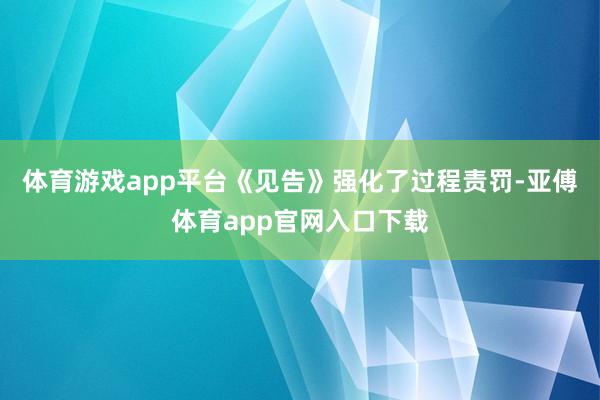 体育游戏app平台《见告》强化了过程责罚-亚傅体育app官网入口下载